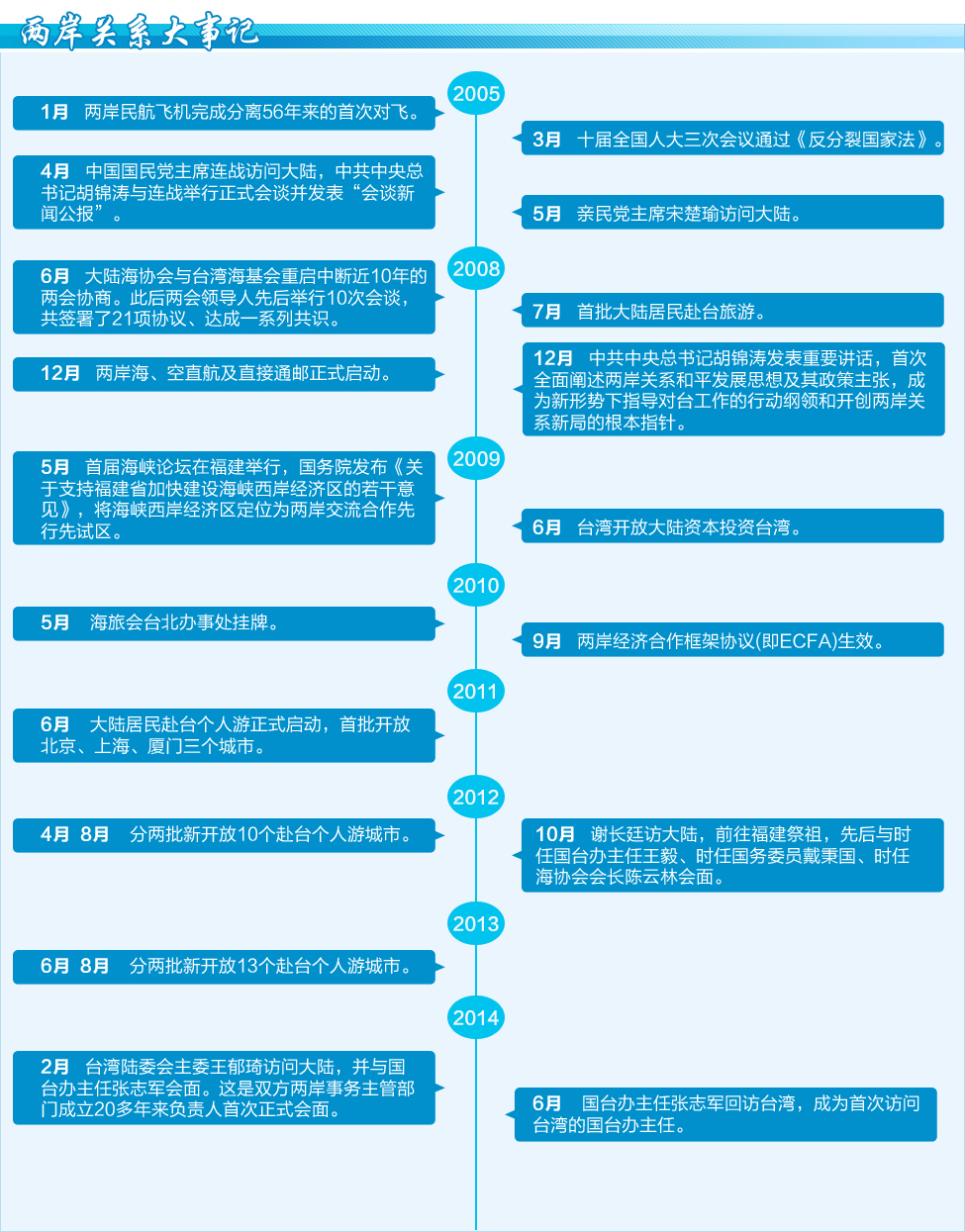 两岸关系大事记

2005

1月 两岸民航飞机完成分离56年来的首次对飞。

3月 十届全国人大三次会议通过《反分裂国家法》。

4月 中国国民党主席连战访问大陆，中共中央总书记胡锦涛与连战举行正式会谈并发表“会谈新闻公报”。

5月 亲民党主席宋楚瑜访问大陆。

2008

6月 大陆海协会与台湾海基会重启中断近10年的两会协商。此后两会领导人先后举行10次会谈，共签署了21项协议、达成一系列共识。

7月 首批大陆居民赴台旅游。

12月 两岸海、空直航及直接通邮正式启动。

12月 中共中央总书记胡锦涛发表重要讲话，首次全面阐述两岸关系和平发展思想及其政策主张，成为新形势下指导对台工作的行动纲领和开创两岸关系新局的根本指针。

2009

5月 首届海峡论坛在福建举行，国务院发布《关于支持福建省加快建设海峡西岸经济区的若干意见》，将海峡西岸经济区定位为两岸交流合作先行先试区。

6月 台湾开放大陆资本投资台湾。

2010

5月 海旅会台北办事处挂牌。

9月 两岸经济合作框架协议(即ECFA)生效。

2011

6月 大陆居民赴台个人游正式启动，首批开放北京、上海、厦门三个城市。

2012

4月 8月 分两批新开放10个赴台个人游城市。

10月 谢长廷访大陆，前往福建祭祖，先后与时任国台办主任王毅、时任国务委员戴秉国、时任海协会会长陈云林会面。

2013

6月 8月 分两批新开放13个赴台个人游城市。

2014

2月 台湾陆委会主委王郁琦访问大陆，并与国台办主任张志军会面。这是双方两岸事务主管部门成立20多年来负责人首次正式会面。

6月 国台办主任张志军回访台湾，成为首次访问台湾的国台办主任。